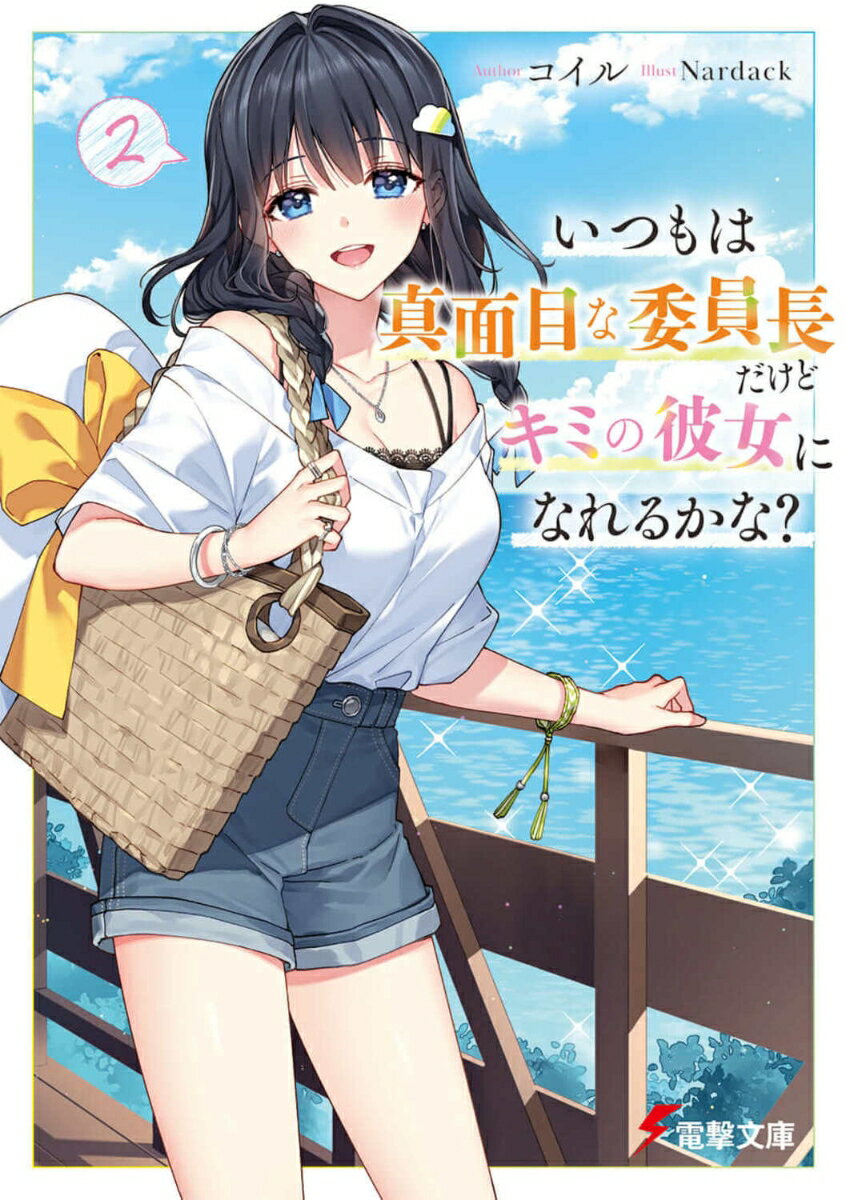 Author コイル Illust Nardack

2

いつもは真面目な委員長だけどキミの彼女になれるかな?

電撃文庫